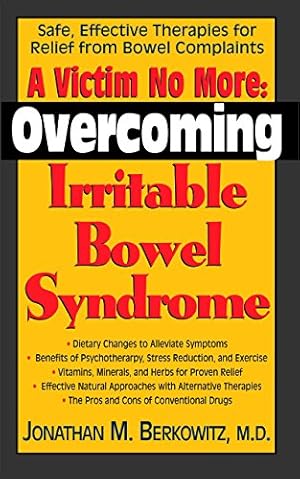 Safe, Effective Therapies for Relief from Bowel Complaints

A Victim No More:

Overcoming

Irritable Bowel Syndrome

• Dietary Changes to Alleviate Symptoms
• Benefits of Psychotherapy, Stress Reduction, and Exercise
• Vitamins, Minerals, and Herbs for Proven Relief
• Effective Natural Approaches with Alternative Therapies
• The Pros and Cons of Conventional Drugs

JONATHAN M. BERKOWITZ, M.D.